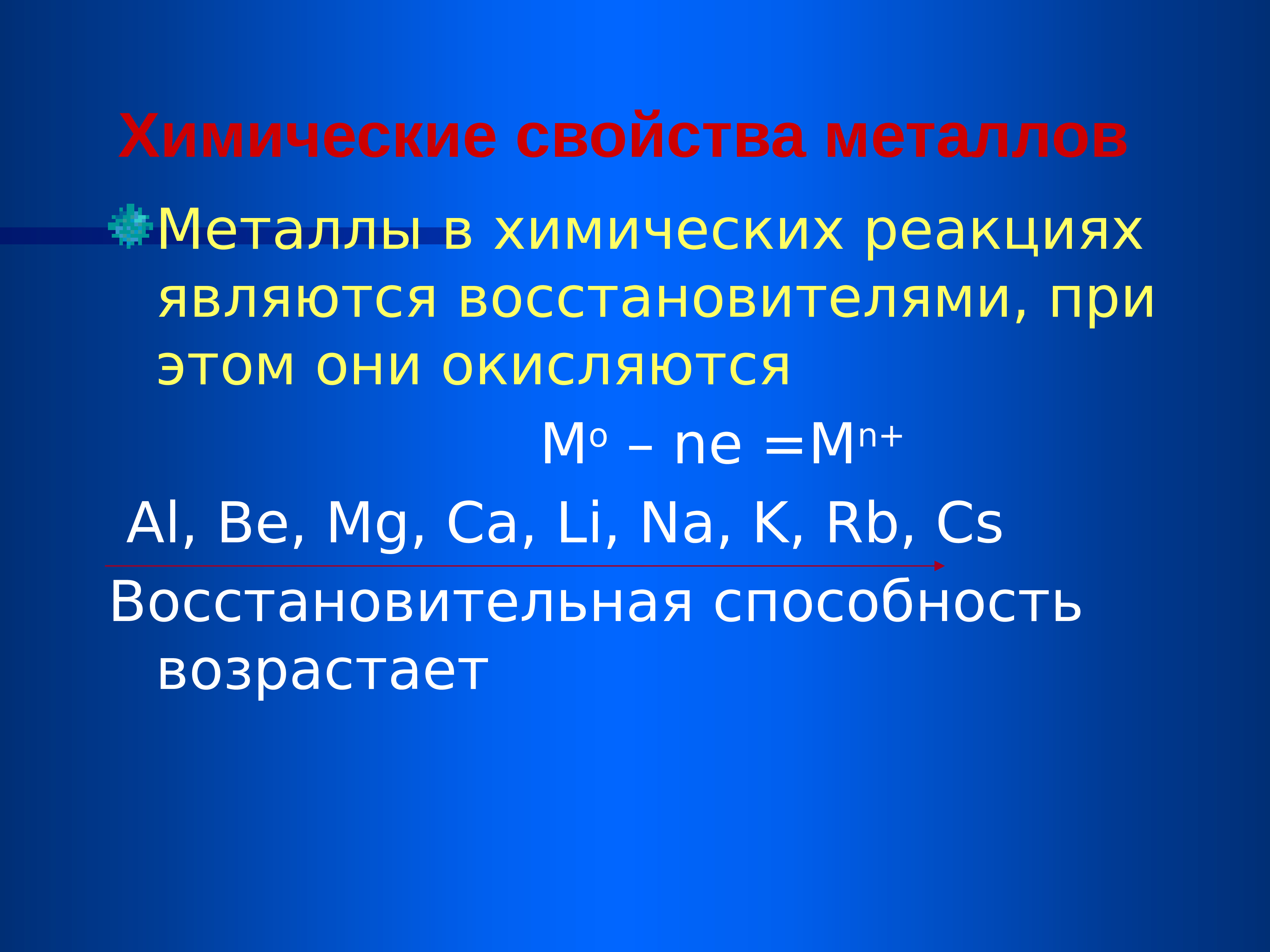 Химические свойства металлов

Металлы в химических реакциях являются восстановителями, при этом они окисляются

$M^o – ne = M^{n+}$

Al, Be, Mg, Ca, Li, Na, K, Rb, Cs

Восстановительная способность возрастает